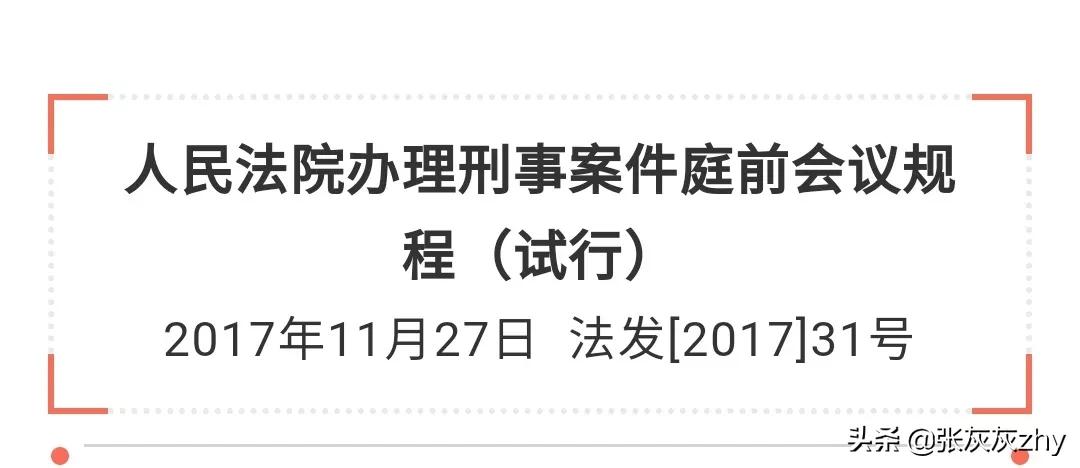 人民法院办理刑事案件庭前会议规程（试行）

2017年11月27日 法发[2017]31号

头条 @张灰灰zhy